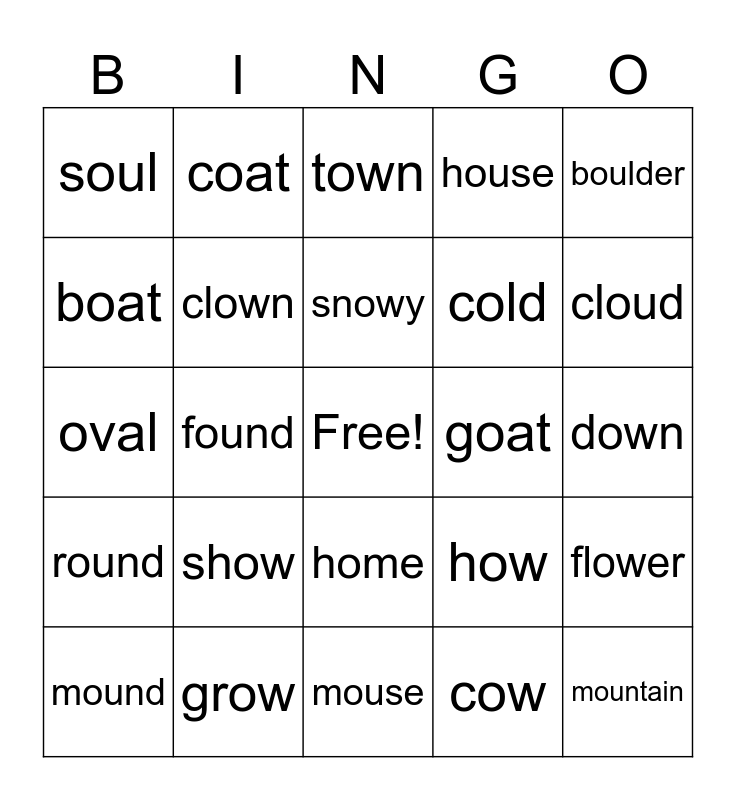 | B | I | N | G | O |
|---|---|---|---|---|
| soul | coat | town | house | boulder |
| boat | clown | snowy | cold | cloud |
| oval | found | Free! | goat | down |
| round | show | home | how | flower |
| mound | grow | mouse | cow | mountain |